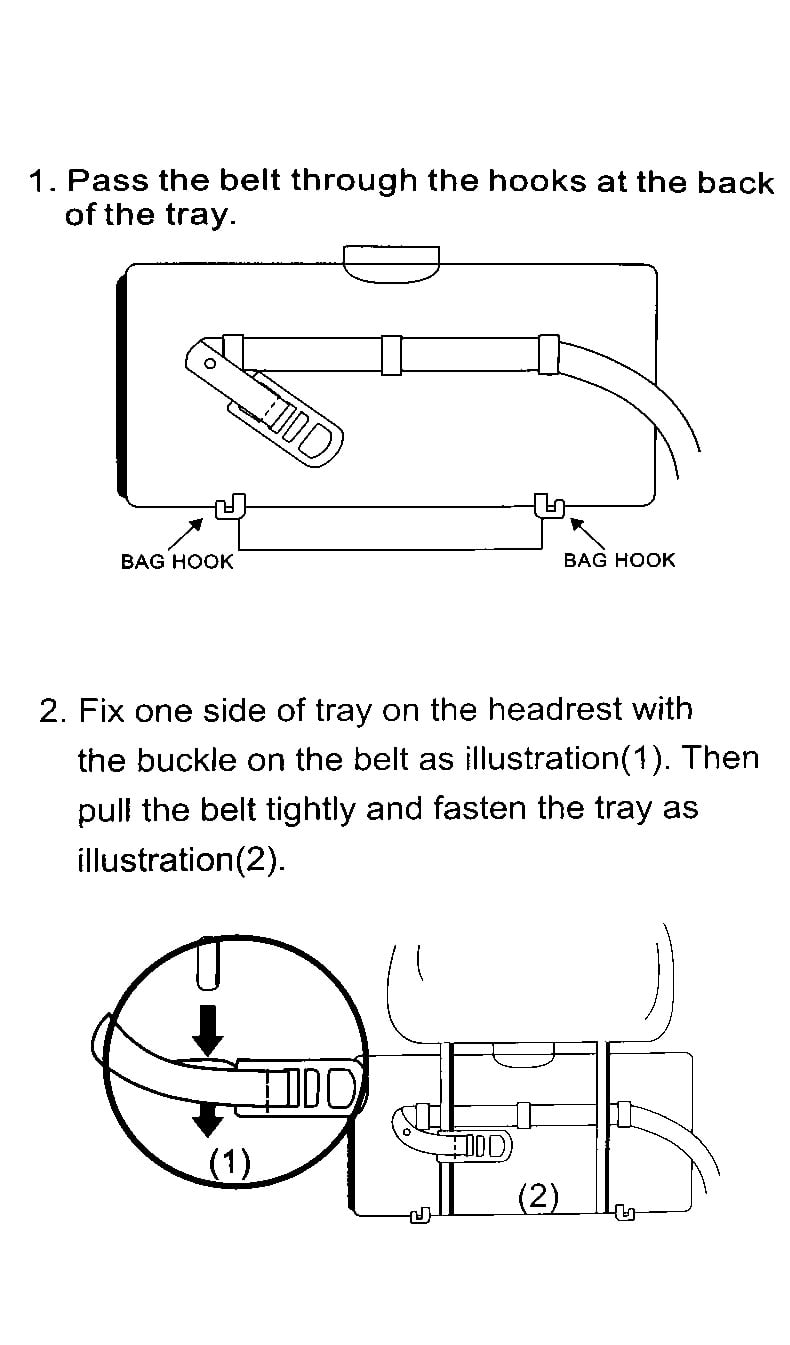 1. Pass the belt through the hooks at the back of the tray.

BAG HOOK

BAG HOOK

2. Fix one side of tray on the headrest with the buckle on the belt as illustration(1). Then pull the belt tightly and fasten the tray as illustration(2).

(1)

(2)